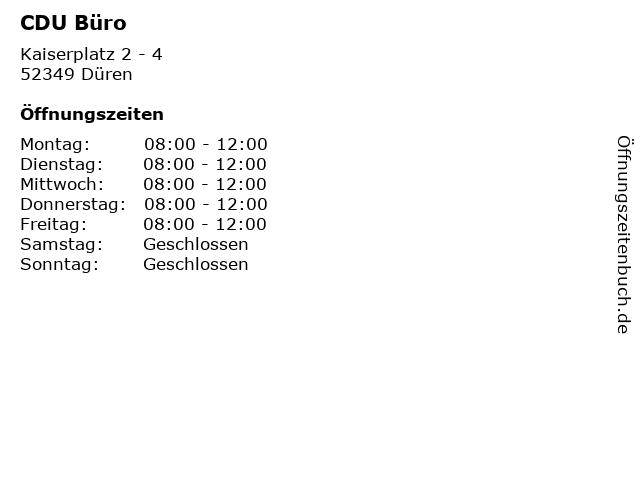 CDU Büro

Kaiserplatz 2 - 4
52349 Düren

Öffnungszeiten

Montag: 08:00 - 12:00
Dienstag: 08:00 - 12:00
Mittwoch: 08:00 - 12:00
Donnerstag: 08:00 - 12:00
Freitag: 08:00 - 12:00
Samstag: Geschlossen
Sonntag: Geschlossen

Öffnungszeitenbuch.de